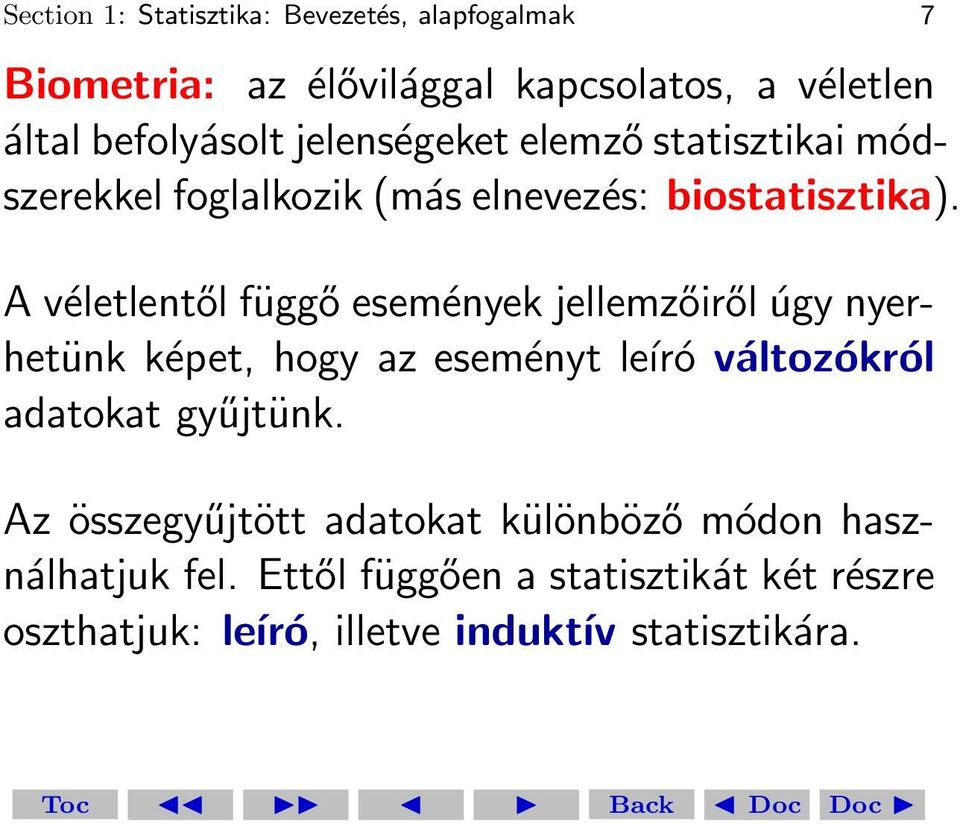 Section 1: Statisztika: Bevezetés, alapfogalmak 7

Biometria: az élővilággal kapcsolatos, a véletlen által befolyásolt jelenségeket elemző statisztikai módszerekkel foglalkozik (más elnevezés: biostatisztika).

A véletlentől függő események jellemzőiről úgy nyerhetünk képet, hogy az eseményt leíró változókról adatokat gyűjtünk.

Az összegyűjtött adatokat különböző módon használhatjuk fel. Ettől függően a statisztikát két részre oszthatjuk: leíró, illetve induktív statisztikára.

Toc ◀◀ ▶▶ ◀ ▶ Back ◀ Doc Doc ▶